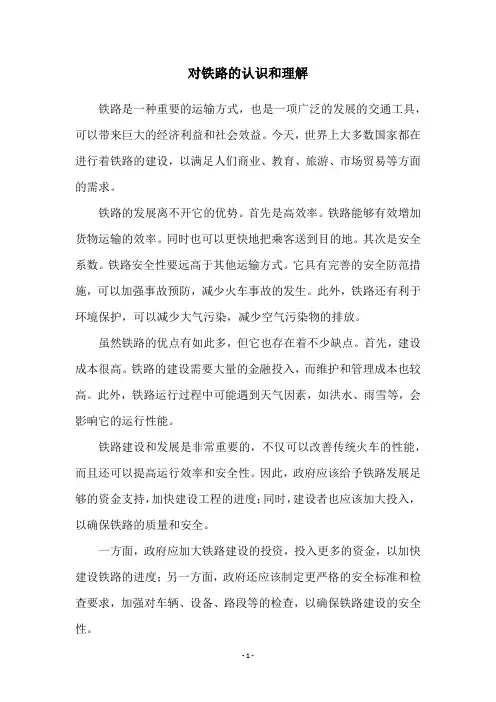 对铁路的认识和理解

铁路是一种重要的运输方式，也是一项广泛的发展的交通工具，可以带来巨大的经济利益和社会效益。今天，世界上大多数国家都在进行着铁路的建设，以满足人们商业、教育、旅游、市场贸易等方面的需求。

铁路的发展离不开它的优势。首先是高效率。铁路能够有效增加货物运输的效率。同时也可以更快地把乘客送到目的地。其次是安全系数。铁路安全性要远高于其他运输方式。它具有完善的安全防范措施，可以加强事故预防，减少火车事故的发生。此外，铁路还有利于环境保护，可以减少大气污染，减少空气污染物的排放。

虽然铁路的优点有如此多，但它也存在着不少缺点。首先，建设成本很高。铁路的建设需要大量的金融投入，而维护和管理成本也较高。此外，铁路运行过程中可能遇到天气因素，如洪水、雨雪等，会影响它的运行性能。

铁路建设和发展是非常重要的，不仅可以改善传统火车的性能，而且还可以提高运行效率和安全性。因此，政府应该给予铁路发展足够的资金支持，加快建设工程的进度；同时，建设者也应该加大投入，以确保铁路的质量和安全。

一方面，政府应加大铁路建设的投资，投入更多的资金，以加快建设铁路的进度；另一方面，政府还应该制定更严格的安全标准和检查要求，加强对车辆、设备、路段等的检查，以确保铁路建设的安全性。

- 1 -